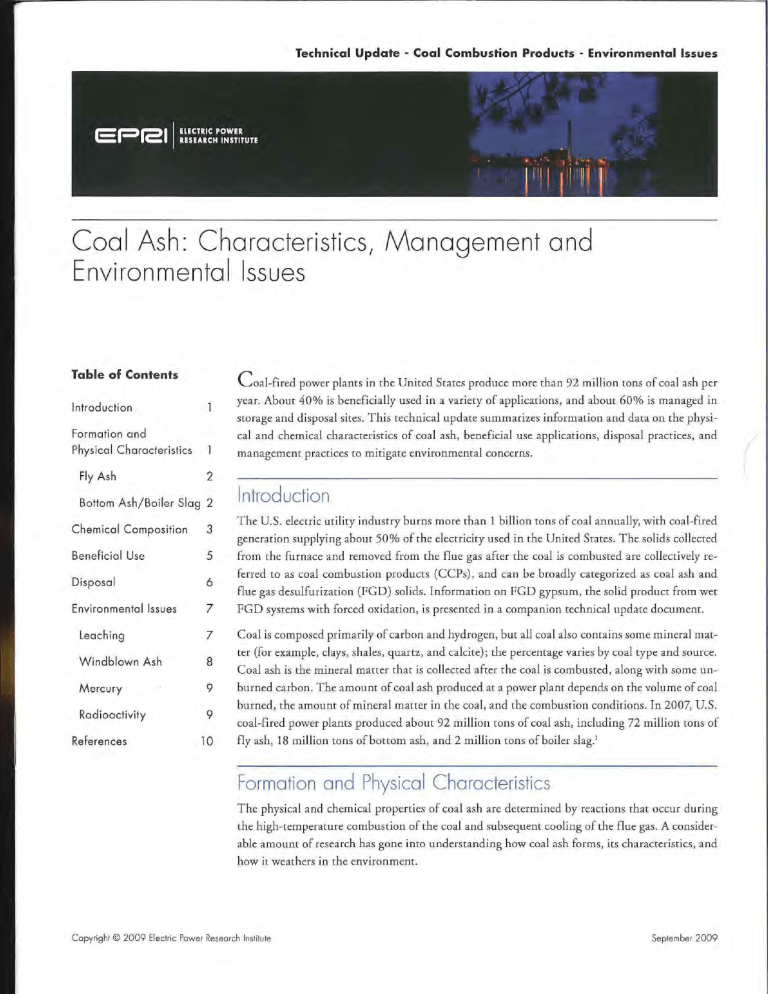 Technical Update - Coal Combustion Products - Environmental Issues

EPRI | ELECTRIC POWER RESEARCH INSTITUTE

Coal Ash: Characteristics, Management and Environmental Issues

Table of Contents

| | |
|---|---|
| Introduction | 1 |
| Formation and Physical Characteristics | 1 |
| Fly Ash | 2 |
| Bottom Ash/Boiler Slag | 2 |
| Chemical Composition | 3 |
| Beneficial Use | 5 |
| Disposal | 6 |
| Environmental Issues | 7 |
| Leaching | 7 |
| Windblown Ash | 8 |
| Mercury | 9 |
| Radioactivity | 9 |
| References | 10 |

Coal-fired power plants in the United States produce more than 92 million tons of coal ash per year. About 40% is beneficially used in a variety of applications, and about 60% is managed in storage and disposal sites. This technical update summarizes information and data on the physical and chemical characteristics of coal ash, beneficial use applications, disposal practices, and management practices to mitigate environmental concerns.

Introduction

The U.S. electric utility industry burns more than 1 billion tons of coal annually, with coal-fired generation supplying about 50% of the electricity used in the United States. The solids collected from the furnace and removed from the flue gas after the coal is combusted are collectively referred to as coal combustion products (CCPs), and can be broadly categorized as coal ash and flue gas desulfurization (FGD) solids. Information on FGD gypsum, the solid product from wet FGD systems with forced oxidation, is presented in a companion technical update document.

Coal is composed primarily of carbon and hydrogen, but all coal also contains some mineral matter (for example, clays, shales, quartz, and calcite); the percentage varies by coal type and source. Coal ash is the mineral matter that is collected after the coal is combusted, along with some unburned carbon. The amount of coal ash produced at a power plant depends on the volume of coal burned, the amount of mineral matter in the coal, and the combustion conditions. In 2007, U.S. coal-fired power plants produced about 92 million tons of coal ash, including 72 million tons of fly ash, 18 million tons of bottom ash, and 2 million tons of boiler slag.$^1$

Formation and Physical Characteristics

The physical and chemical properties of coal ash are determined by reactions that occur during the high-temperature combustion of the coal and subsequent cooling of the flue gas. A considerable amount of research has gone into understanding how coal ash forms, its characteristics, and how it weathers in the environment.

Copyright © 2009 Electric Power Research Institute

September 2009